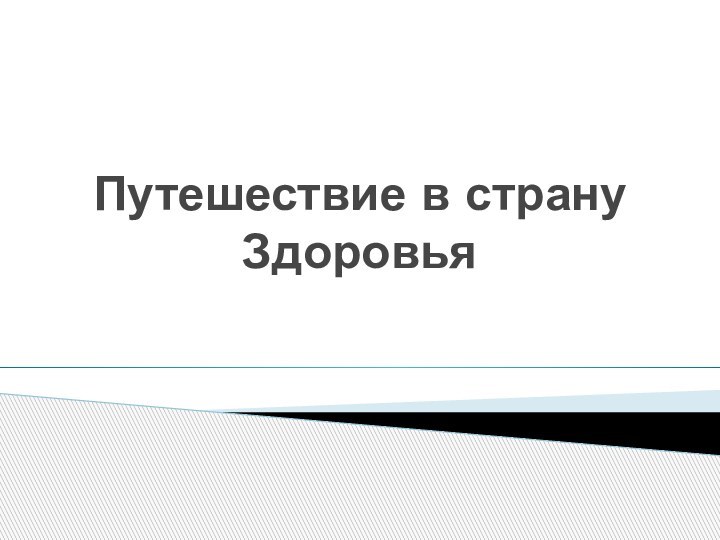 Путешествие в страну Здоровья